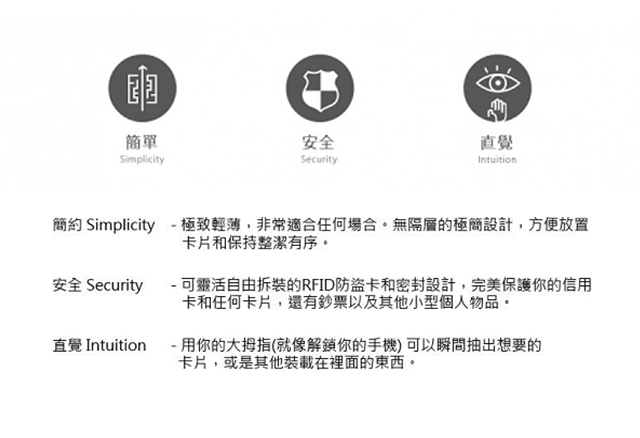 簡單
Simplicity

安全
Security

直覺
Intuition

簡約 Simplicity - 極致輕薄，非常適合任何場合。無隔層的極簡設計，方便放置卡片和保持整潔有序。

安全 Security - 可靈活自由拆裝的RFID防盜卡和密封設計，完美保護你的信用卡和任何卡片，還有鈔票以及其他小型個人物品。

直覺 Intuition - 用你的大拇指(就像解鎖你的手機) 可以瞬間抽出想要的卡片，或是其他裝載在裡面的東西。